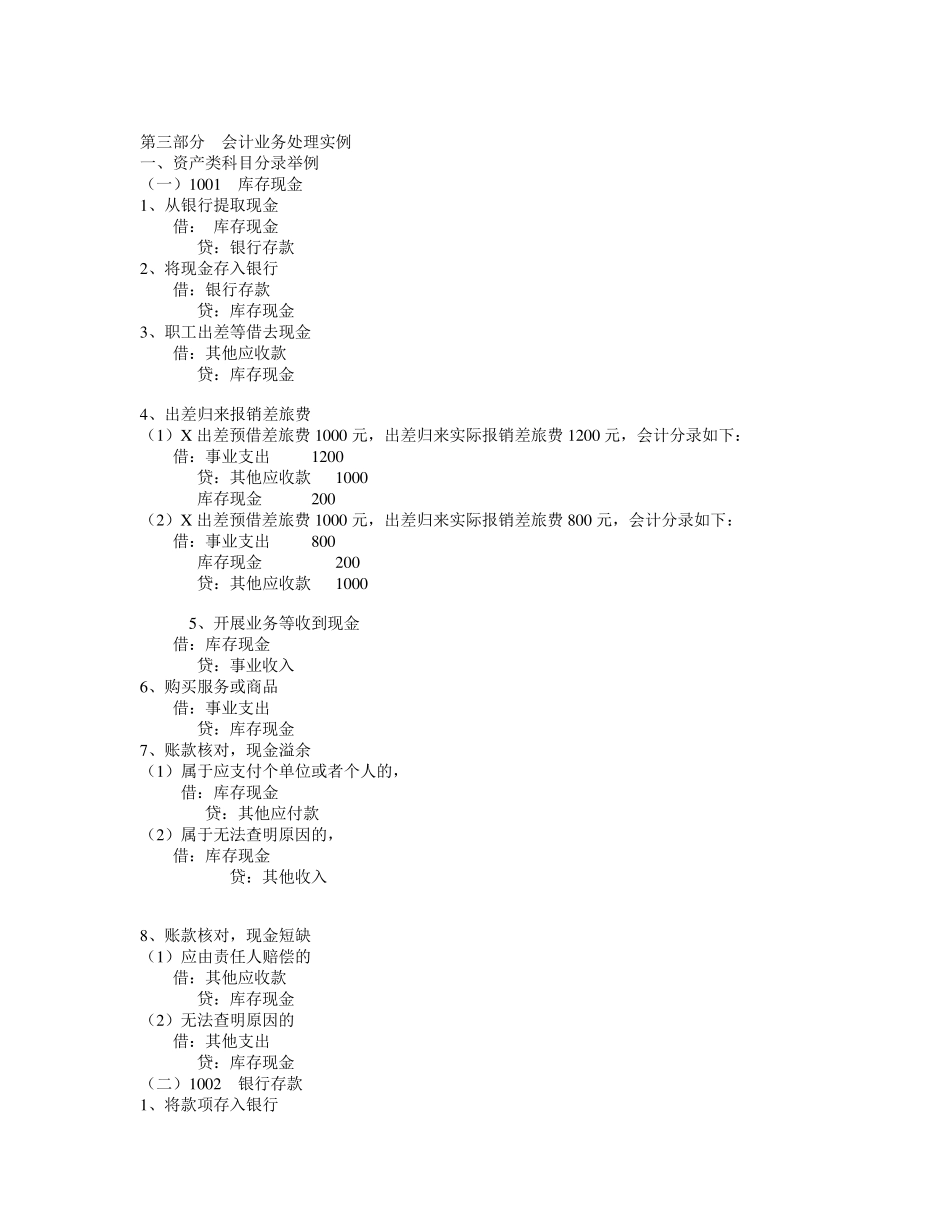 第三部分　会计业务处理实例
一、资产类科目分录举例
（一）1001　库存现金
1、从银行提取现金
借：　库存现金
贷：银行存款
2、将现金存入银行
借：银行存款
贷：库存现金
3、职工出差等借去现金
借：其他应收款
贷：库存现金

4、出差归来报销差旅费
（1）X 出差预借差旅费 1000 元，出差归来实际报销差旅费 1200 元，会计分录如下：
借：事业支出　　1200
贷：其他应收款　1000
库存现金　　200
（2）X 出差预借差旅费 1000 元，出差归来实际报销差旅费 800 元，会计分录如下：
借：事业支出　　800
库存现金　　200
贷：其他应收款　1000

5、开展业务等收到现金
借：库存现金
贷：事业收入
6、购买服务或商品
借：事业支出
贷：库存现金
7、账款核对，现金溢余
（1）属于应支付个单位或者个人的，
借：库存现金
贷：其他应付款
（2）属于无法查明原因的，
借：库存现金
贷：其他收入

8、账款核对，现金短缺
（1）应由责任人赔偿的
借：其他应收款
贷：库存现金
（2）无法查明原因的
借：其他支出
贷：库存现金
（二）1002　银行存款
1、将款项存入银行